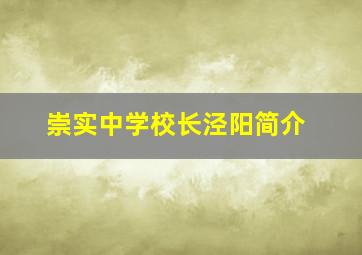 崇实中学校长泾阳简介